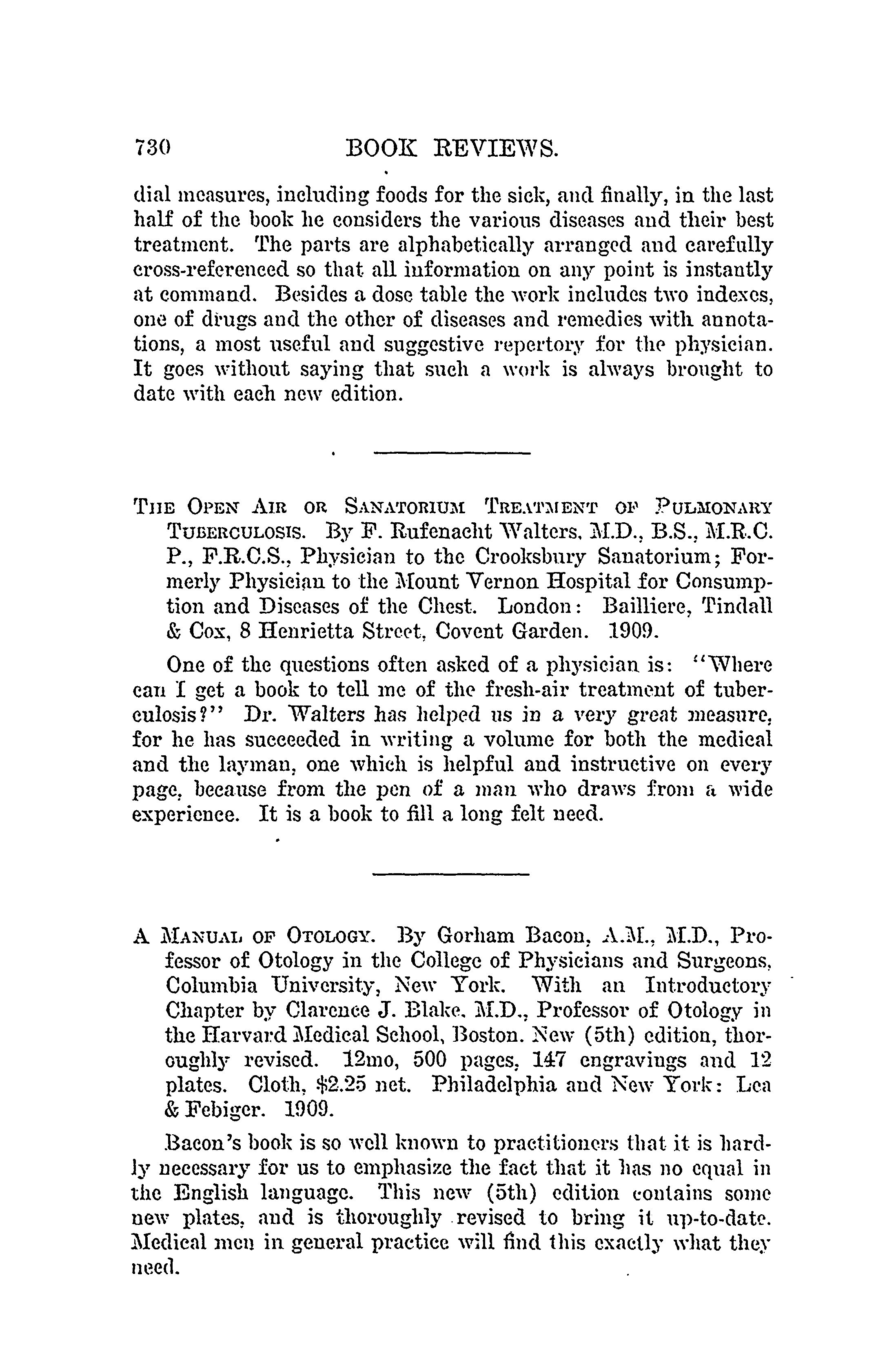 730 BOOK REVIEWS.

dial measures, including foods for the sick, and finally, in the last half of the book he considers the various diseases and their best treatment. The parts are alphabetically arranged and carefully cross-referenced so that all information on any point is instantly at command. Besides a dose table the work includes two indexes, one of drugs and the other of diseases and remedies with annotations, a most useful and suggestive repertory for the physician. It goes without saying that such a work is always brought to date with each new edition.

THE OPEN AIR OR SANATORIUM TREATMENT OF PULMONARY TUBERCULOSIS. By F. Rufenacht Walters, M.D., B.S., M.R.C.P., F.R.C.S., Physician to the Crooksbury Sanatorium; Formerly Physician to the Mount Vernon Hospital for Consumption and Diseases of the Chest. London: Bailliere, Tindall & Cox, 8 Henrietta Street, Covent Garden. 1909.

One of the questions often asked of a physician is: "Where can I get a book to tell me of the fresh-air treatment of tuberculosis?" Dr. Walters has helped us in a very great measure, for he has succeeded in writing a volume for both the medical and the layman, one which is helpful and instructive on every page, because from the pen of a man who draws from a wide experience. It is a book to fill a long felt need.

A MANUAL OF OTOLOGY. By Gorham Bacon, A.M., M.D., Professor of Otology in the College of Physicians and Surgeons, Columbia University, New York. With an Introductory Chapter by Clarence J. Blake, M.D., Professor of Otology in the Harvard Medical School, Boston. New (5th) edition, thoroughly revised. 12mo, 500 pages, 147 engravings and 12 plates. Cloth, $2.25 net. Philadelphia and New York: Lea & Febiger. 1909.

Bacon's book is so well known to practitioners that it is hardly necessary for us to emphasize the fact that it has no equal in the English language. This new (5th) edition contains some new plates, and is thoroughly revised to bring it up-to-date. Medical men in general practice will find this exactly what they need.